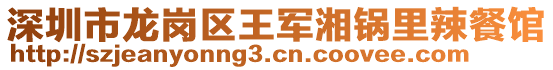 深圳市龙岗区王军湘锅里辣餐馆
http://szjeanyonng3.cn.coovee.com